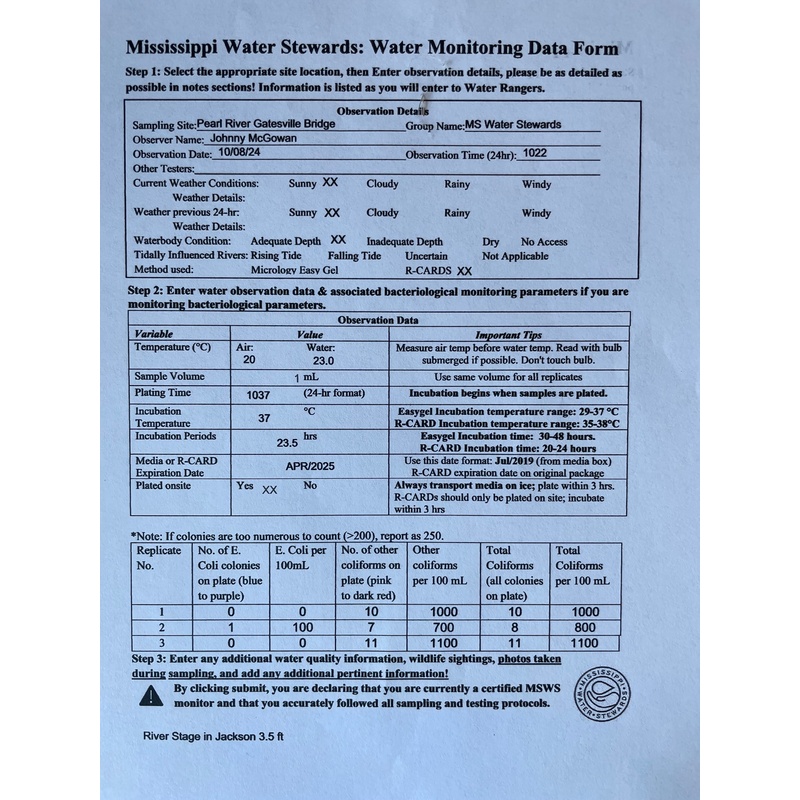 Mississippi Water Stewards: Water Monitoring Data Form

Step 1: Select the appropriate site location, then Enter observation details, please be as detailed as possible in notes sections! Information is listed as you will enter to Water Rangers.

Observation Details

Sampling Site: Pearl River Gatesville Bridge Group Name: MS Water Stewards
Observer Name: Johnny McGowan
Observation Date: 10/08/24 Observation Time (24hr): 1022
Other Testers:
Current Weather Conditions: Sunny XX Cloudy Rainy Windy
Weather Details:
Weather previous 24-hr: Sunny XX Cloudy Rainy Windy
Weather Details:
Waterbody Condition: Adequate Depth XX Inadequate Depth Dry No Access
Tidally Influenced Rivers: Rising Tide Falling Tide Uncertain Not Applicable
Method used: Micrology Easy Gel R-CARDS XX

Step 2: Enter water observation data & associated bacteriological monitoring parameters if you are monitoring bacteriological parameters.

Observation Data

| Variable | Value | Important Tips |
|---|---|---|
| Temperature (°C) | Air: 20 Water: 23.0 | Measure air temp before water temp. Read with bulb submerged if possible. Don't touch bulb. |
| Sample Volume | 1 mL | Use same volume for all replicates |
| Plating Time | 1037 (24-hr format) | Incubation begins when samples are plated. |
| Incubation Temperature | 37 °C | Easygel Incubation temperature range: 29-37 °C R-CARD Incubation temperature range: 35-38°C |
| Incubation Periods | 23.5 hrs | Easygel Incubation time: 30-48 hours. R-CARD Incubation time: 20-24 hours |
| Media or R-CARD Expiration Date | APR/2025 | Use this date format: Jul/2019 (from media box) R-CARD expiration date on original package |
| Plated onsite | Yes XX No | Always transport media on ice; plate within 3 hrs. R-CARDs should only be plated on site; incubate within 3 hrs |

*Note: If colonies are too numerous to count (>200), report as 250.

| Replicate No. | No. of E. Coli colonies on plate (blue to purple) | E. Coli per 100mL | No. of other coliforms on plate (pink to dark red) | Other coliforms per 100 mL | Total Coliforms (all colonies on plate) | Total Coliforms per 100 mL |
|---|---|---|---|---|---|---|
| 1 | 0 | 0 | 10 | 1000 | 10 | 1000 |
| 2 | 1 | 100 | 7 | 700 | 8 | 800 |
| 3 | 0 | 0 | 11 | 1100 | 11 | 1100 |

Step 3: Enter any additional water quality information, wildlife sightings, photos taken during sampling, and add any additional pertinent information!

By clicking submit, you are declaring that you are currently a certified MSWS monitor and that you accurately followed all sampling and testing protocols.

MISSISSIPPI WATER STEWARDS

River Stage in Jackson 3.5 ft